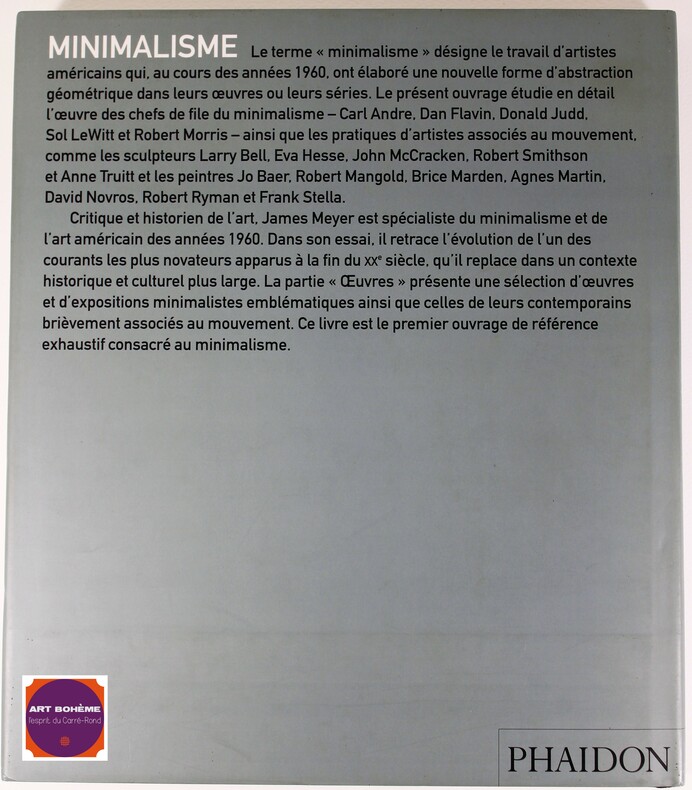 MINIMALISME Le terme « minimalisme » désigne le travail d'artistes américains qui, au cours des années 1960, ont élaboré une nouvelle forme d'abstraction géométrique dans leurs œuvres ou leurs séries. Le présent ouvrage étudie en détail l'œuvre des chefs de file du minimalisme – Carl Andre, Dan Flavin, Donald Judd, Sol LeWitt et Robert Morris – ainsi que les pratiques d'artistes associés au mouvement, comme les sculpteurs Larry Bell, Eva Hesse, John McCracken, Robert Smithson et Anne Truitt et les peintres Jo Baer, Robert Mangold, Brice Marden, Agnes Martin, David Novros, Robert Ryman et Frank Stella.

Critique et historien de l'art, James Meyer est spécialiste du minimalisme et de l'art américain des années 1960. Dans son essai, il retrace l'évolution de l'un des courants les plus novateurs apparus à la fin du $XX^e$ siècle, qu'il replace dans un contexte historique et culturel plus large. La partie « Œuvres » présente une sélection d'œuvres et d'expositions minimalistes emblématiques ainsi que celles de leurs contemporains brièvement associés au mouvement. Ce livre est le premier ouvrage de référence exhaustif consacré au minimalisme.

ART BOHÈME
l'esprit du Carré-Rond

PHAIDON